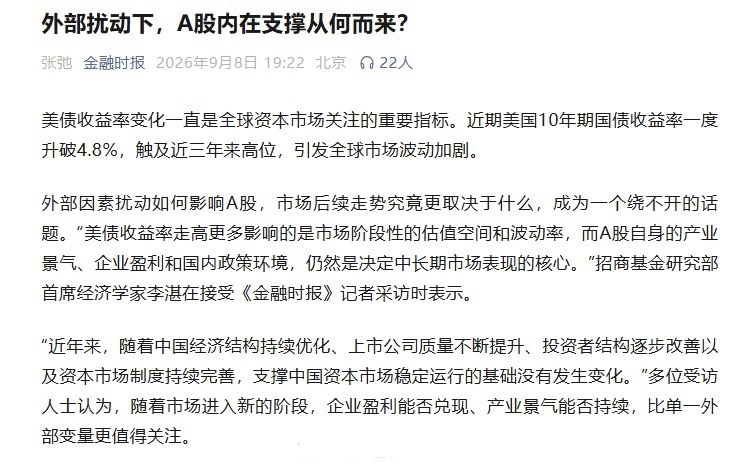 外部扰动下，A股内在支撑从何而来？

张弛 金融时报 2026年9月8日 19:22 北京 22人

美债收益率变化一直是全球资本市场关注的重要指标。近期美国10年期国债收益率一度升破4.8%，触及近三年来高位，引发全球市场波动加剧。

外部因素扰动如何影响A股，市场后续走势究竟更取决于什么，成为一个绕不开的话题。“美债收益率走高更多影响的是市场阶段性的估值空间和波动率，而A股自身的产业景气、企业盈利和国内政策环境，仍然是决定中长期市场表现的核心。”招商基金研究部首席经济学家李湛在接受《金融时报》记者采访时表示。

“近年来，随着中国经济结构持续优化、上市公司质量不断提升、投资者结构逐步改善以及资本市场制度持续完善，支撑中国资本市场稳定运行的基础没有发生变化。”多位受访人士认为，随着市场进入新的阶段，企业盈利能否兑现、产业景气能否持续，比单一外部变量更值得关注。